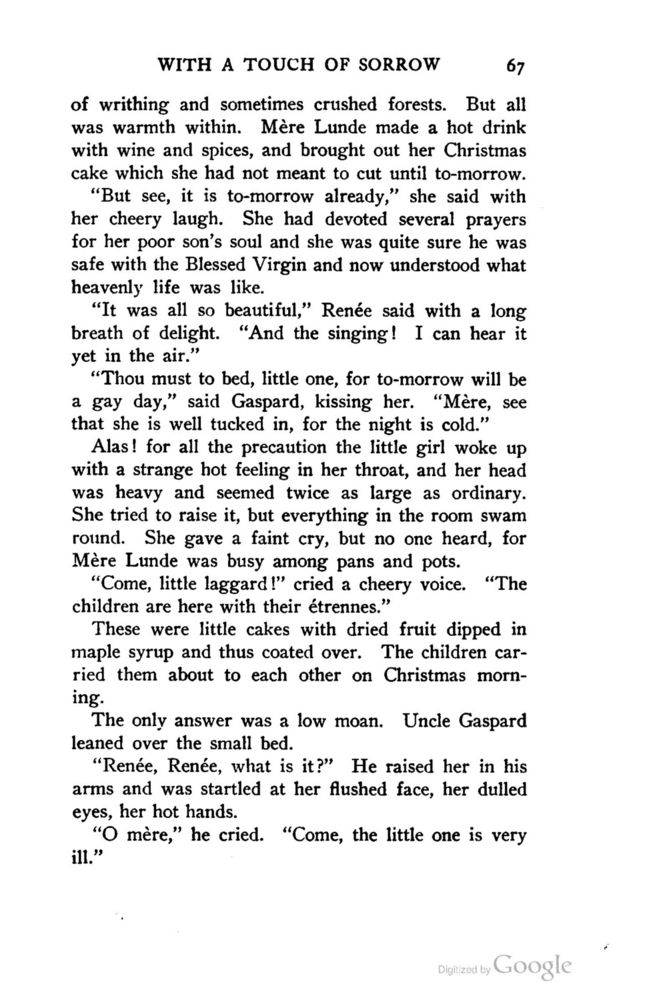 WITH A TOUCH OF SORROW 67

of writhing and sometimes crushed forests. But all was warmth within. Mère Lunde made a hot drink with wine and spices, and brought out her Christmas cake which she had not meant to cut until to-morrow.

"But see, it is to-morrow already," she said with her cheery laugh. She had devoted several prayers for her poor son's soul and she was quite sure he was safe with the Blessed Virgin and now understood what heavenly life was like.

"It was all so beautiful," Renée said with a long breath of delight. "And the singing! I can hear it yet in the air."

"Thou must to bed, little one, for to-morrow will be a gay day," said Gaspard, kissing her. "Mère, see that she is well tucked in, for the night is cold."

Alas! for all the precaution the little girl woke up with a strange hot feeling in her throat, and her head was heavy and seemed twice as large as ordinary. She tried to raise it, but everything in the room swam round. She gave a faint cry, but no one heard, for Mère Lunde was busy among pans and pots.

"Come, little laggard!" cried a cheery voice. "The children are here with their étrennes."

These were little cakes with dried fruit dipped in maple syrup and thus coated over. The children carried them about to each other on Christmas morning.

The only answer was a low moan. Uncle Gaspard leaned over the small bed.

"Renée, Renée, what is it?" He raised her in his arms and was startled at her flushed face, her dulled eyes, her hot hands.

"O mère," he cried. "Come, the little one is very ill."

Digitized by Google